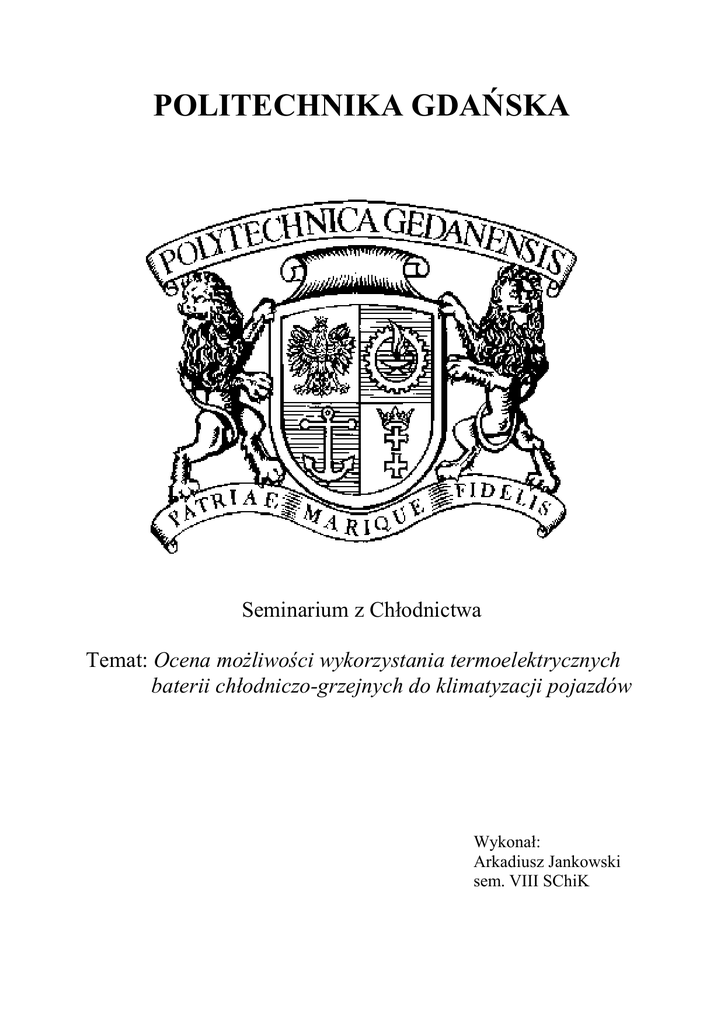 POLITECHNIKA GDAŃSKA

POLYTECHNICA GEDANENSIS

PATRIAE MARIQUE FIDELIS

Seminarium z Chłodnictwa

Temat: Ocena możliwości wykorzystania termoelektrycznych baterii chłodniczo-grzejnych do klimatyzacji pojazdów

Wykonał:
Arkadiusz Jankowski
sem. VIII SChiK